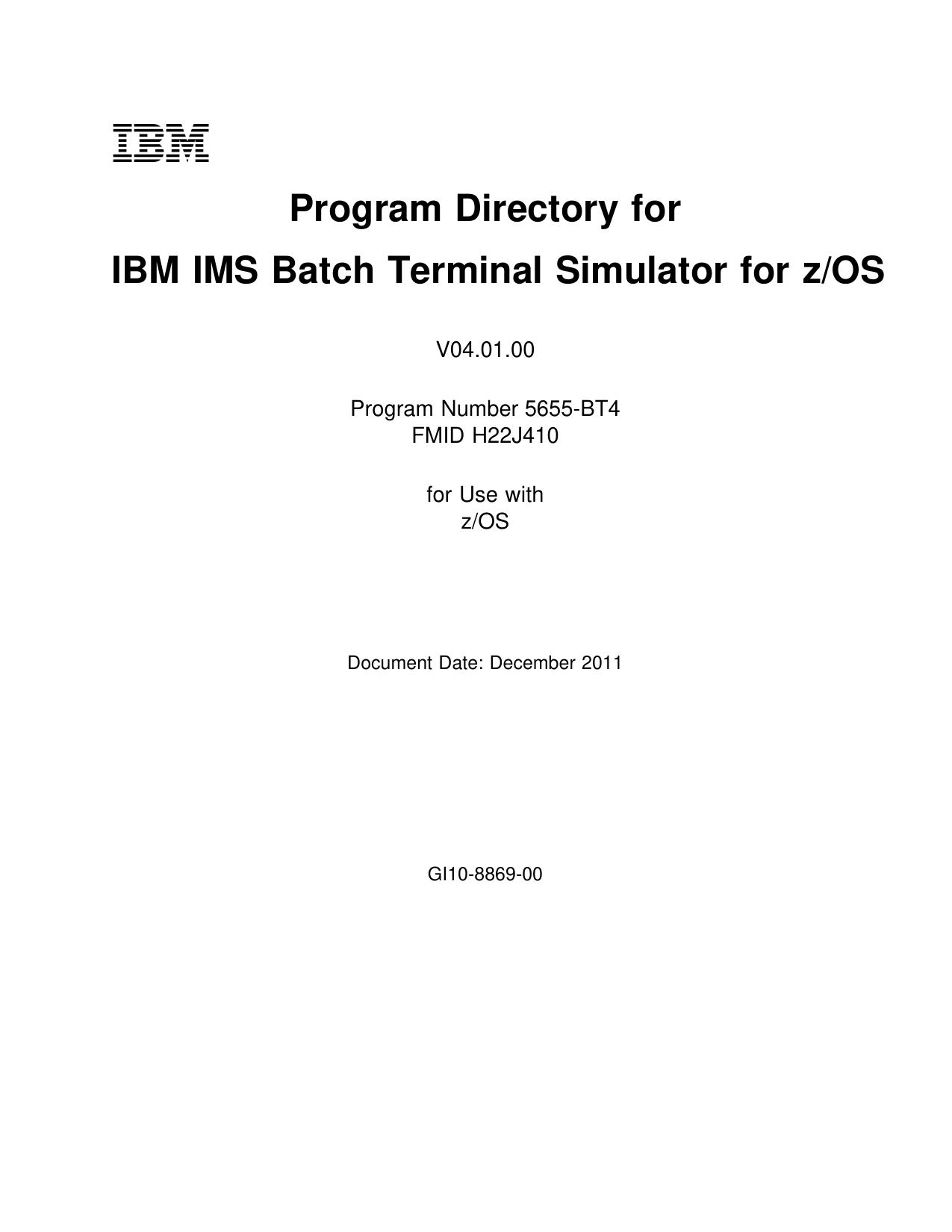 IBM

Program Directory for

IBM IMS Batch Terminal Simulator for z/OS

V04.01.00

Program Number 5655-BT4
FMID H22J410

for Use with
z/OS

Document Date: December 2011

GI10-8869-00